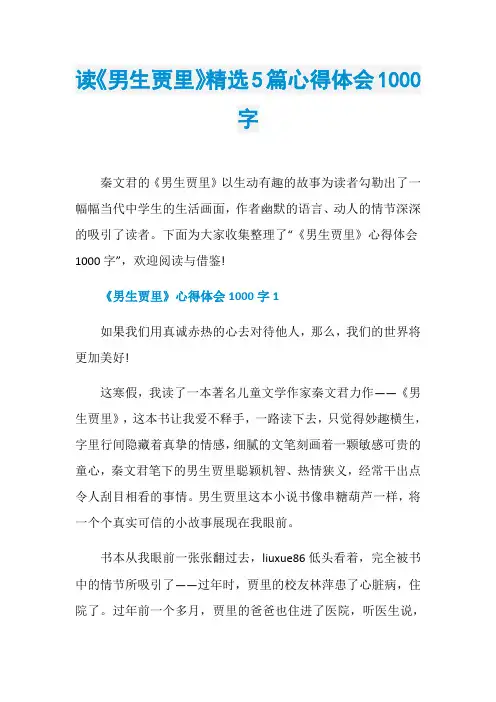 读《男生贾里》精选5篇心得体会1000字

秦文君的《男生贾里》以生动有趣的故事为读者勾勒出了一幅幅当代中学生的生活画面，作者幽默的语言、动人的情节深深的吸引了读者。下面为大家收集整理了“《男生贾里》心得体会1000字”，欢迎阅读与借鉴!

《男生贾里》心得体会1000字1

如果我们用真诚赤热的心去对待他人，那么，我们的世界将更加美好!

这寒假，我读了一本著名儿童文学作家秦文君力作——《男生贾里》，这本书让我爱不释手，一路读下去，只觉得妙趣横生，字里行间隐藏着真挚的情感，细腻的文笔刻画着一颗敏感可贵的童心，秦文君笔下的男生贾里聪颖机智、热情狭义，经常干出点令人刮目相看的事情。男生贾里这本小说书像串糖葫芦一样，将一个个真实可信的小故事展现在我眼前。

书本从我眼前一张张翻过去，liuxue86低头看着，完全被书中的情节所吸引了——过年时，贾里的校友林萍患了心脏病，住院了。过年前一个多月，贾里的爸爸也住进了医院，听医生说，